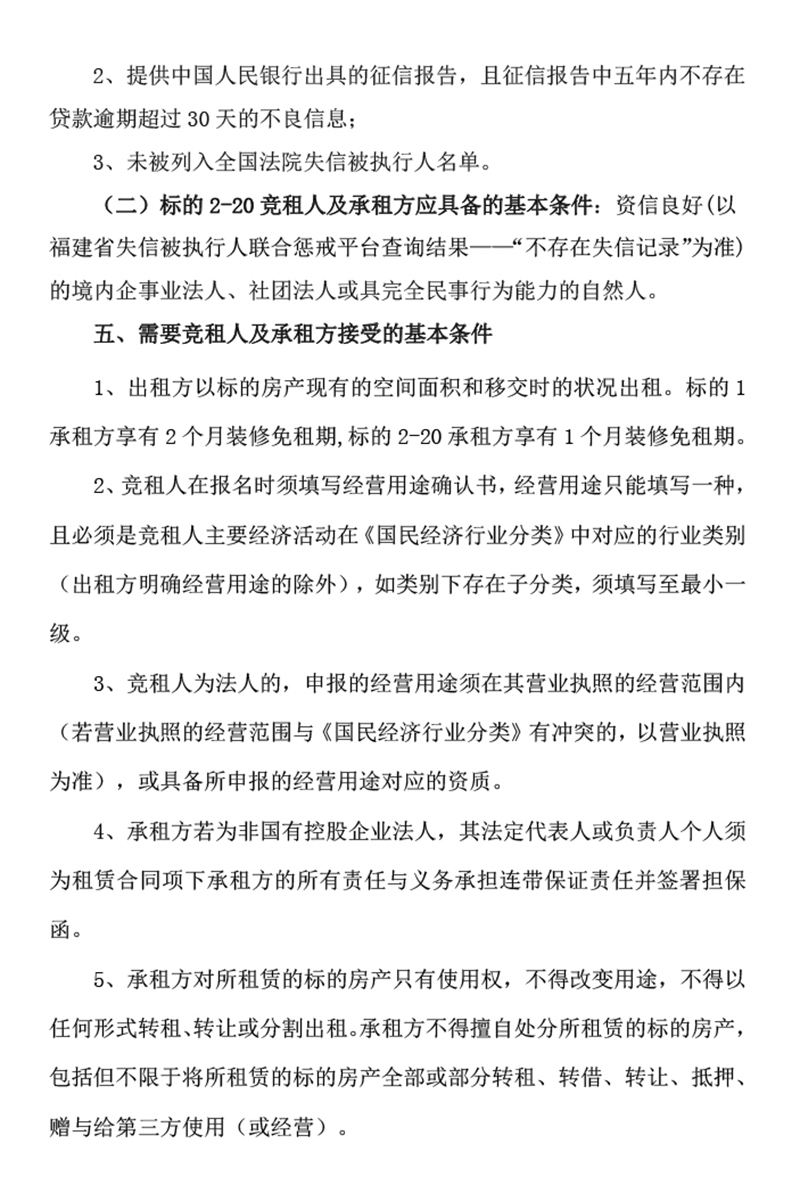 2、提供中国人民银行出具的征信报告，且征信报告中五年内不存在贷款逾期超过 30 天的不良信息；

3、未被列入全国法院失信被执行人名单。

（二）标的 2-20 竞租人及承租方应具备的基本条件：资信良好(以福建省失信被执行人联合惩戒平台查询结果——“不存在失信记录”为准)的境内企事业法人、社团法人或具完全民事行为能力的自然人。

五、需要竞租人及承租方接受的基本条件

1、出租方以标的房产现有的空间面积和移交时的状况出租。标的 1 承租方享有 2 个月装修免租期,标的 2-20 承租方享有 1 个月装修免租期。

2、竞租人在报名时须填写经营用途确认书，经营用途只能填写一种，且必须是竞租人主要经济活动在《国民经济行业分类》中对应的行业类别（出租方明确经营用途的除外），如类别下存在子分类，须填写至最小一级。

3、竞租人为法人的，申报的经营用途须在其营业执照的经营范围内（若营业执照的经营范围与《国民经济行业分类》有冲突的，以营业执照为准），或具备所申报的经营用途对应的资质。

4、承租方若为非国有控股企业法人，其法定代表人或负责人个人须为租赁合同项下承租方的所有责任与义务承担连带保证责任并签署担保函。

5、承租方对所租赁的标的房产只有使用权，不得改变用途，不得以任何形式转租、转让或分割出租。承租方不得擅自处分所租赁的标的房产，包括但不限于将所租赁的标的房产全部或部分转租、转借、转让、抵押、赠与给第三方使用（或经营）。